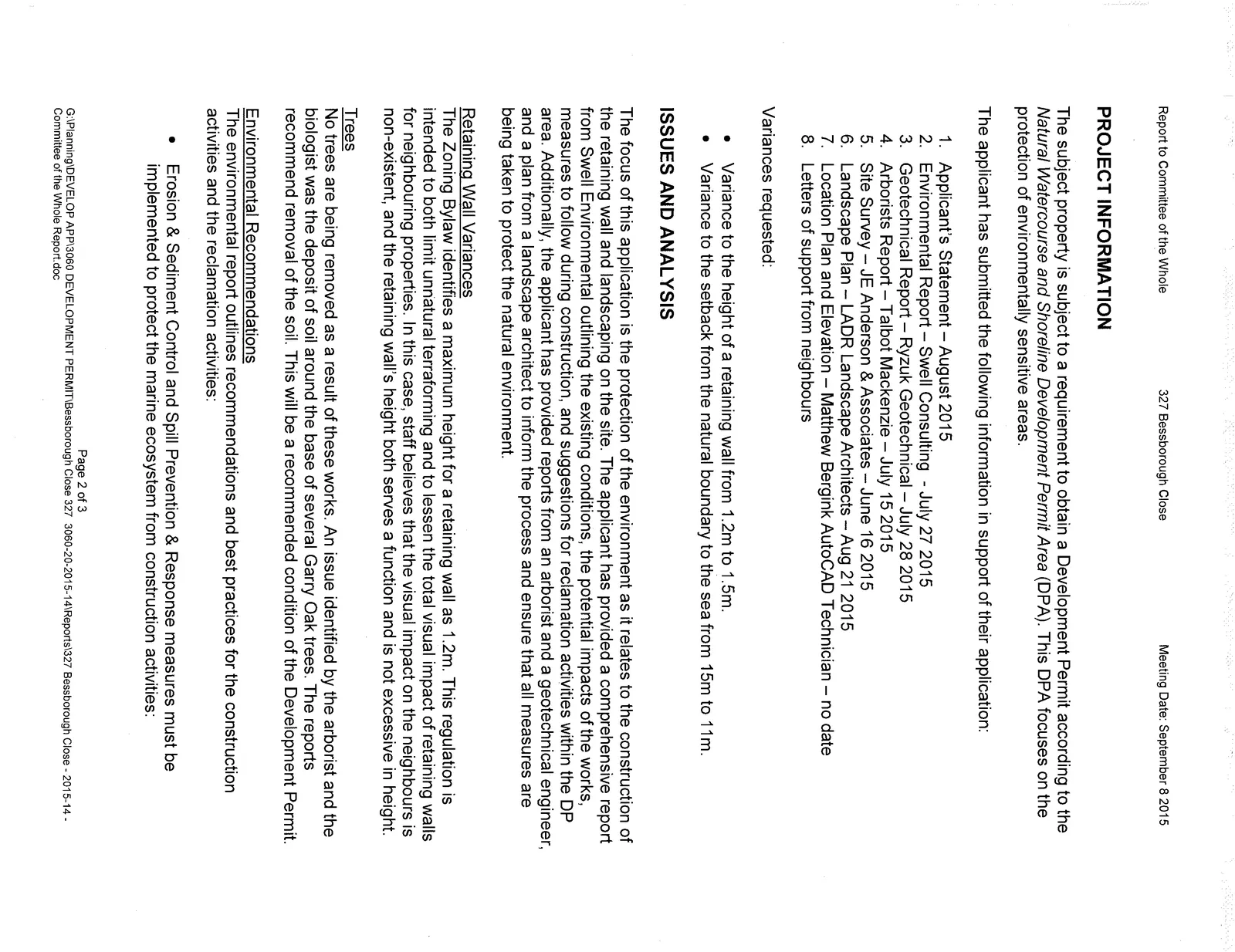 Report to Committee of the Whole 327 Bessborough Close Meeting Date: September 8 2015

PROJECT INFORMATION

The subject property is subject to a requirement to obtain a Development Permit according to the Natural Watercourse and Shoreline Development Permit Area (DPA). This DPA focuses on the protection of environmentally sensitive areas.

The applicant has submitted the following information in support of their application:

1. Applicant's Statement – August 2015
2. Environmental Report – Swell Consulting - July 27 2015
3. Geotechnical Report – Ryzuk Geotechnical – July 28 2015
4. Arborists Report – Talbot Mackenzie – July 15 2015
5. Site Survey – JE Anderson & Associates – June 16 2015
6. Landscape Plan – LADR Landscape Architects – Aug 21 2015
7. Location Plan and Elevation – Matthew Bergink AutoCAD Technician – no date
8. Letters of support from neighbours

Variances requested:

• Variance to the height of a retaining wall from 1.2m to 1.5m.
• Variance to the setback from the natural boundary to the sea from 15m to 11m.

ISSUES AND ANALYSIS

The focus of this application is the protection of the environment as it relates to the construction of the retaining wall and landscaping on the site. The applicant has provided a comprehensive report from Swell Environmental outlining the existing conditions, the potential impacts of the works, measures to follow during construction, and suggestions for reclamation activities within the DP area. Additionally, the applicant has provided reports from an arborist and a geotechnical engineer, and a plan from a landscape architect to inform the process and ensure that all measures are being taken to protect the natural environment.

Retaining Wall Variances
The Zoning Bylaw identifies a maximum height for a retaining wall as 1.2m. This regulation is intended to both limit unnatural terraforming and to lessen the total visual impact of retaining walls for neighbouring properties. In this case, staff believes that the visual impact on the neighbours is non-existent, and the retaining wall's height both serves a function and is not excessive in height.

Trees
No trees are being removed as a result of these works. An issue identified by the arborist and the biologist was the deposit of soil around the base of several Garry Oak trees. The reports recommend removal of the soil. This will be a recommended condition of the Development Permit.

Environmental Recommendations
The environmental report outlines recommendations and best practices for the construction activities and the reclamation activities:

• Erosion & Sediment Control and Spill Prevention & Response measures must be implemented to protect the marine ecosystem from construction activities:

Page 2 of 3
G:\Planning\DEVELOP APP\3060 DEVELOPMENT PERMIT\Bessborough Close 327 3060-20-2015-14\Reports\327 Bessborough Close - 2015-14 - Committee of the Whole Report.doc